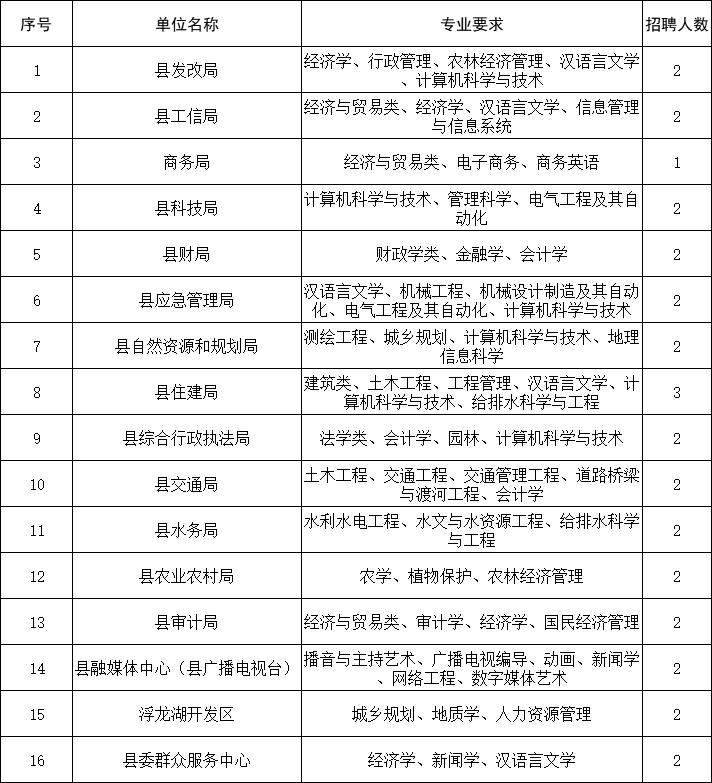 | 序号 | 单位名称 | 专业要求 | 招聘人数 |
|---|---|---|---|
| 1 | 县发改局 | 经济学、行政管理、农林经济管理、汉语言文学、计算机科学与技术 | 2 |
| 2 | 县工信局 | 经济与贸易类、经济学、汉语言文学、信息管理与信息系统 | 2 |
| 3 | 商务局 | 经济与贸易类、电子商务、商务英语 | 1 |
| 4 | 县科技局 | 计算机科学与技术、管理科学、电气工程及其自动化 | 2 |
| 5 | 县财局 | 财政学类、金融学、会计学 | 2 |
| 6 | 县应急管理局 | 汉语言文学、机械工程、机械设计制造及其自动化、电气工程及其自动化、计算机科学与技术 | 2 |
| 7 | 县自然资源和规划局 | 测绘工程、城乡规划、计算机科学与技术、地理信息科学 | 2 |
| 8 | 县住建局 | 建筑类、土木工程、工程管理、汉语言文学、计算机科学与技术、给排水科学与工程 | 3 |
| 9 | 县综合行政执法局 | 法学类、会计学、园林、计算机科学与技术 | 2 |
| 10 | 县交通局 | 土木工程、交通工程、交通管理工程、道路桥梁与渡河工程、会计学 | 2 |
| 11 | 县水务局 | 水利水电工程、水文与水资源工程、给排水科学与工程 | 2 |
| 12 | 县农业农村局 | 农学、植物保护、农林经济管理 | 2 |
| 13 | 县审计局 | 经济与贸易类、审计学、经济学、国民经济管理 | 2 |
| 14 | 县融媒体中心（县广播电视台） | 播音与主持艺术、广播电视编导、动画、新闻学、网络工程、数字媒体艺术 | 2 |
| 15 | 浮龙湖开发区 | 城乡规划、地质学、人力资源管理 | 2 |
| 16 | 县委群众服务中心 | 经济学、新闻学、汉语言文学 | 2 |